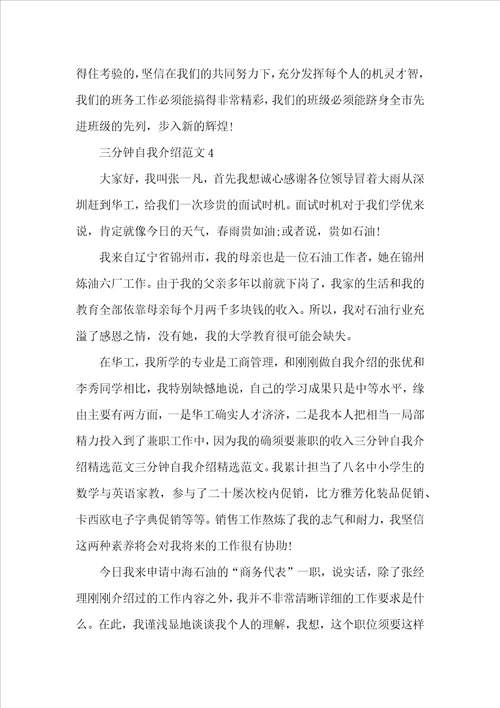 得住考验的，坚信在我们的共同努力下，充分发挥每个人的机灵才智，我们的班务工作必须能搞得非常精彩，我们的班级必须能跻身全市先进班级的先列，步入新的辉煌！

三分钟自我介绍范文 4

大家好，我叫张一凡，首先我想诚心感谢各位领导冒着大雨从深圳赶到华工，给我们一次珍贵的面试时机。面试时机对于我们学优来说，肯定就像今日的天气，春雨贵如油；或者说，贵如石油！

我来自辽宁省锦州市，我的母亲也是一位石油工作者，她在锦州炼油六厂工作。由于我的父亲多年以前就下岗了，我家的生活和我的教育全部依靠母亲每个月两千多块钱的收入。所以，我对石油行业充溢了感恩之情，没有她，我的大学教育很可能会缺失。

在华工，我所学的专业是工商管理，和刚刚做自我介绍的张优和李秀同学相比，我特别缺憾地说，自己的学习成果只是中等水平，缘由主要有两方面，一是华工确实人才济济，二是我本人把相当一局部精力投入到了兼职工作中，因为我的确须要兼职的收入三分钟自我介绍精选范文三分钟自我介绍精选范文。我累计担当了八名中小学生的数学与英语家教，参与了二十屡次校内促销，比方雅芳化装品促销、卡西欧电子字典促销等等。销售工作熬炼了我的志气和耐力，我坚信这两种素养将会对我将来的工作很有协助！

今日我来申请中海石油的“商务代表”一职，说实话，除了张经理刚刚介绍过的工作内容之外，我并不非常清晰详细的工作要求是什么。在此，我谨浅显地谈谈我个人的理解，我想，这个职位须要这样